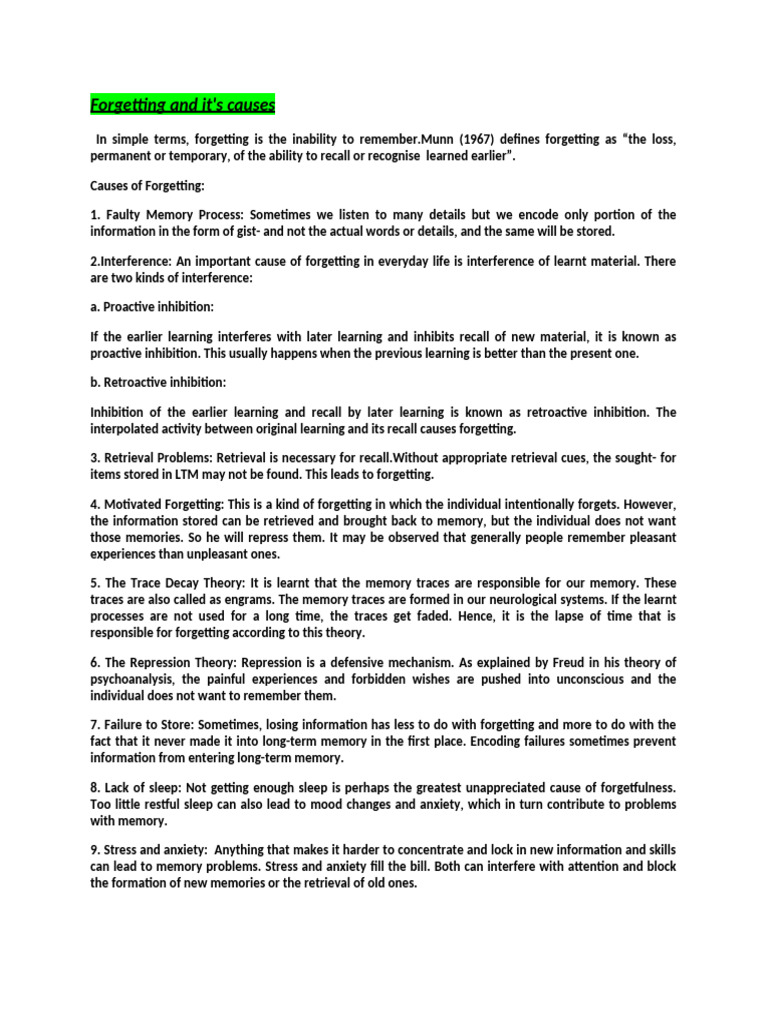 Forgetting and it's causes

In simple terms, forgetting is the inability to remember.Munn (1967) defines forgetting as “the loss, permanent or temporary, of the ability to recall or recognise learned earlier”.

Causes of Forgetting:

1. Faulty Memory Process: Sometimes we listen to many details but we encode only portion of the information in the form of gist- and not the actual words or details, and the same will be stored.

2.Interference: An important cause of forgetting in everyday life is interference of learnt material. There are two kinds of interference:

a. Proactive inhibition:

If the earlier learning interferes with later learning and inhibits recall of new material, it is known as proactive inhibition. This usually happens when the previous learning is better than the present one.

b. Retroactive inhibition:

Inhibition of the earlier learning and recall by later learning is known as retroactive inhibition. The interpolated activity between original learning and its recall causes forgetting.

3. Retrieval Problems: Retrieval is necessary for recall.Without appropriate retrieval cues, the sought- for items stored in LTM may not be found. This leads to forgetting.

4. Motivated Forgetting: This is a kind of forgetting in which the individual intentionally forgets. However, the information stored can be retrieved and brought back to memory, but the individual does not want those memories. So he will repress them. It may be observed that generally people remember pleasant experiences than unpleasant ones.

5. The Trace Decay Theory: It is learnt that the memory traces are responsible for our memory. These traces are also called as engrams. The memory traces are formed in our neurological systems. If the learnt processes are not used for a long time, the traces get faded. Hence, it is the lapse of time that is responsible for forgetting according to this theory.

6. The Repression Theory: Repression is a defensive mechanism. As explained by Freud in his theory of psychoanalysis, the painful experiences and forbidden wishes are pushed into unconscious and the individual does not want to remember them.

7. Failure to Store: Sometimes, losing information has less to do with forgetting and more to do with the fact that it never made it into long-term memory in the first place. Encoding failures sometimes prevent information from entering long-term memory.

8. Lack of sleep: Not getting enough sleep is perhaps the greatest unappreciated cause of forgetfulness. Too little restful sleep can also lead to mood changes and anxiety, which in turn contribute to problems with memory.

9. Stress and anxiety: Anything that makes it harder to concentrate and lock in new information and skills can lead to memory problems. Stress and anxiety fill the bill. Both can interfere with attention and block the formation of new memories or the retrieval of old ones.